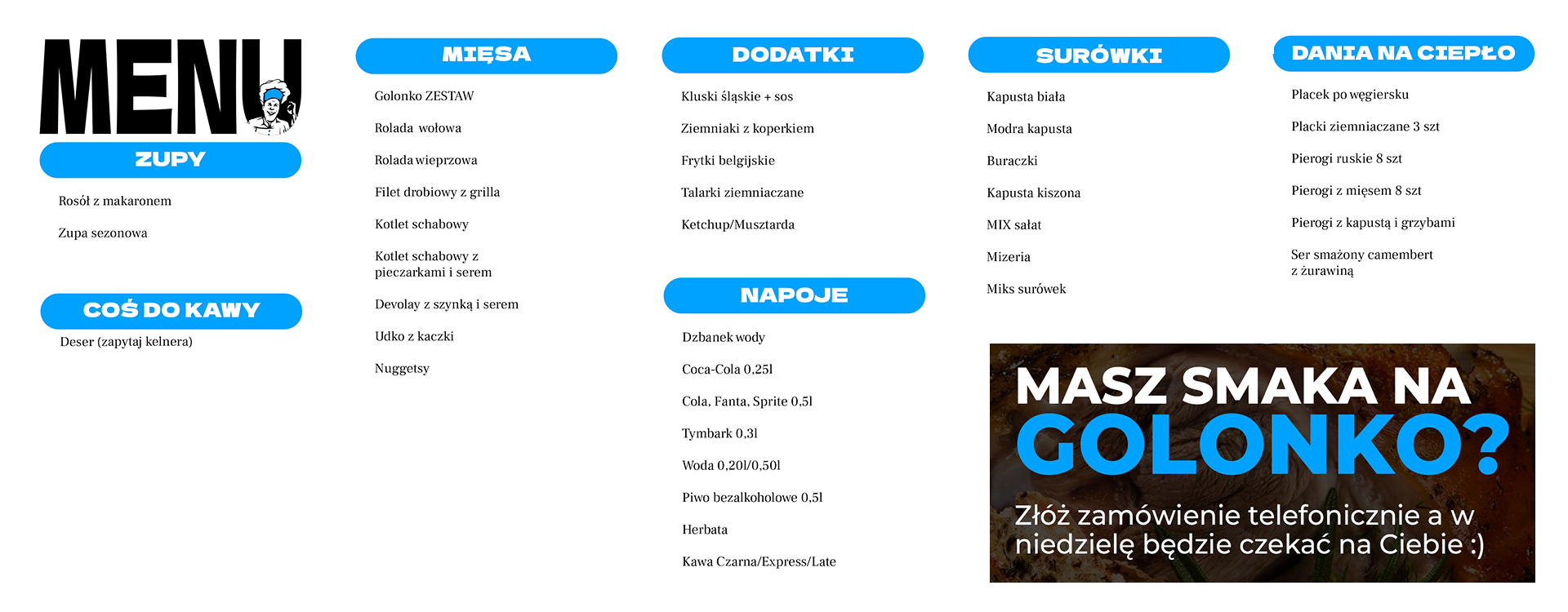 MENU

ZUPY

Rosół z makaronem

Zupa sezonowa

COŚ DO KAWY

Deser (zapytaj kelnera)

MIĘSA

Golonko ZESTAW

Rolada wołowa

Rolada wieprzowa

Filet drobiowy z grilla

Kotlet schabowy

Kotlet schabowy z pieczarkami i serem

Devolay z szynką i serem

Udko z kaczki

Nuggetsy

DODATKI

Kluski śląskie + sos

Ziemniaki z koperkiem

Frytki belgijskie

Talarki ziemniaczane

Ketchup/Musztarda

NAPOJE

Dzbanek wody

Coca-Cola 0,25l

Cola, Fanta, Sprite 0,5l

Tymbark 0,3l

Woda 0,20l/0,50l

Piwo bezalkoholowe 0,5l

Herbata

Kawa Czarna/Express/Late

SURÓWKI

Kapusta biała

Modra kapusta

Buraczki

Kapusta kiszona

MIX sałat

Mizeria

Miks surówek

DANIA NA CIEPŁO

Placek po węgiersku

Placki ziemniaczane 3 szt

Pierogi ruskie 8 szt

Pierogi z mięsem 8 szt

Pierogi z kapustą i grzybami

Ser smażony camembert z żurawiną

MASZ SMAKA NA GOLONKO?

Złóż zamówienie telefonicznie a w niedzielę będzie czekać na Ciebie :)